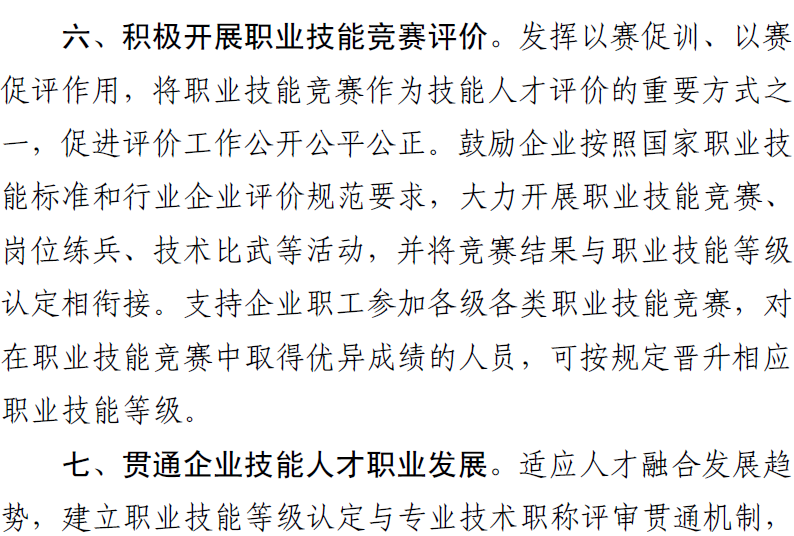 六、积极开展职业技能竞赛评价。发挥以赛促训、以赛促评作用，将职业技能竞赛作为技能人才评价的重要方式之一，促进评价工作公开公平公正。鼓励企业按照国家职业技能标准和行业企业评价规范要求，大力开展职业技能竞赛、岗位练兵、技术比武等活动，并将竞赛结果与职业技能等级认定相衔接。支持企业职工参加各级各类职业技能竞赛，对在职业技能竞赛中取得优异成绩的人员，可按规定晋升相应职业技能等级。

七、贯通企业技能人才职业发展。适应人才融合发展趋势，建立职业技能等级认定与专业技术职称评审贯通机制，